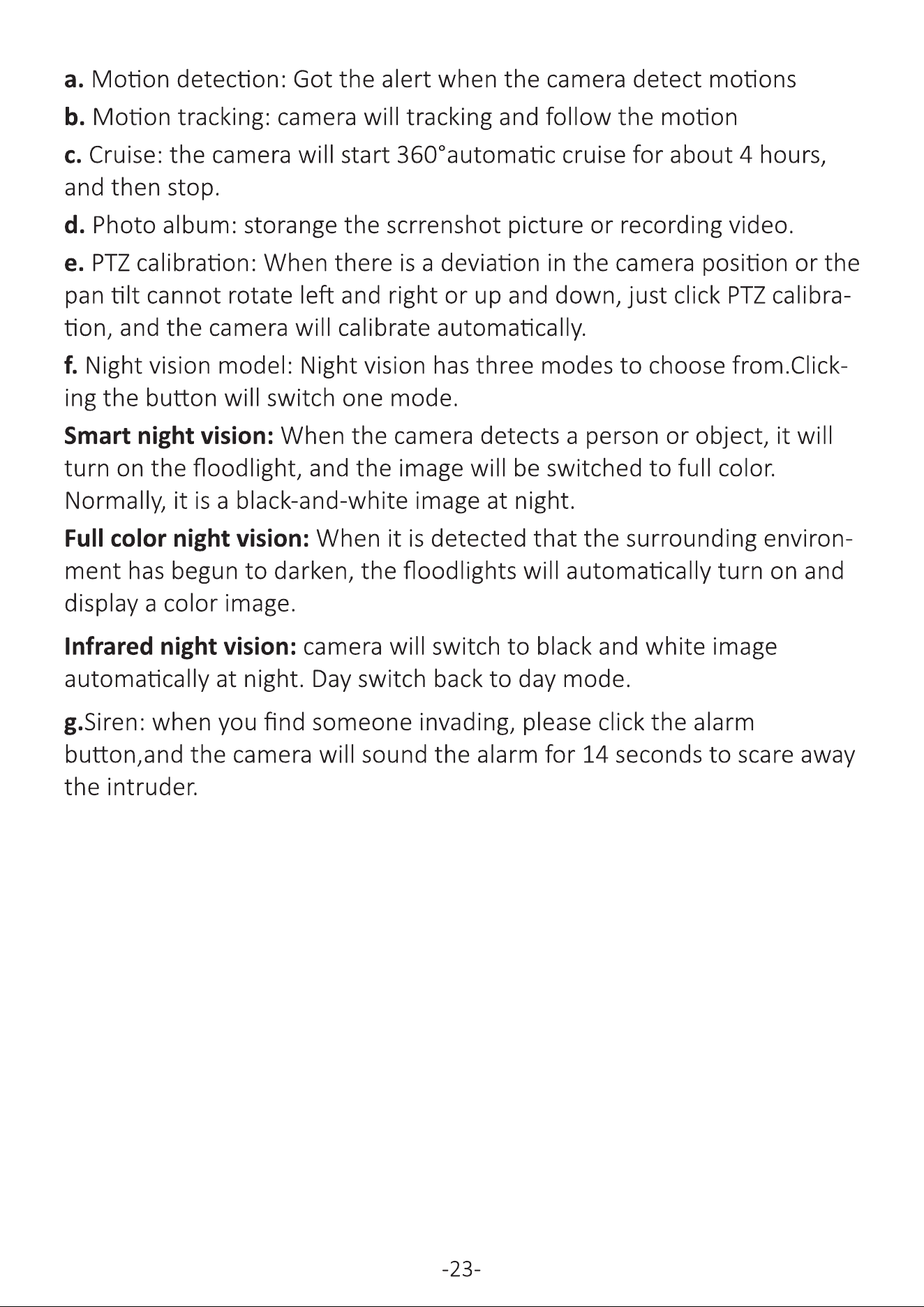 a. Motion detection: Got the alert when the camera detect motions

b. Motion tracking: camera will tracking and follow the motion

c. Cruise: the camera will start 360°automatic cruise for about 4 hours, and then stop.

d. Photo album: storange the scrrenshot picture or recording video.

e. PTZ calibration: When there is a deviation in the camera position or the pan tilt cannot rotate left and right or up and down, just click PTZ calibration, and the camera will calibrate automatically.

f. Night vision model: Night vision has three modes to choose from.Clicking the button will switch one mode.

Smart night vision: When the camera detects a person or object, it will turn on the floodlight, and the image will be switched to full color. Normally, it is a black-and-white image at night.

Full color night vision: When it is detected that the surrounding environment has begun to darken, the floodlights will automatically turn on and display a color image.

Infrared night vision: camera will switch to black and white image automatically at night. Day switch back to day mode.

g.Siren: when you find someone invading, please click the alarm button,and the camera will sound the alarm for 14 seconds to scare away the intruder.

-23-